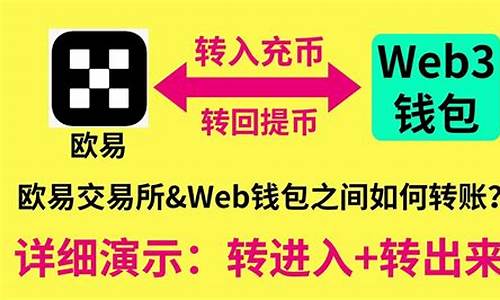 欧易

转入充币

转回提币

Web3
钱包

欧易交易所&Web钱包之间如何转账?

详细演示：转进入+转出来